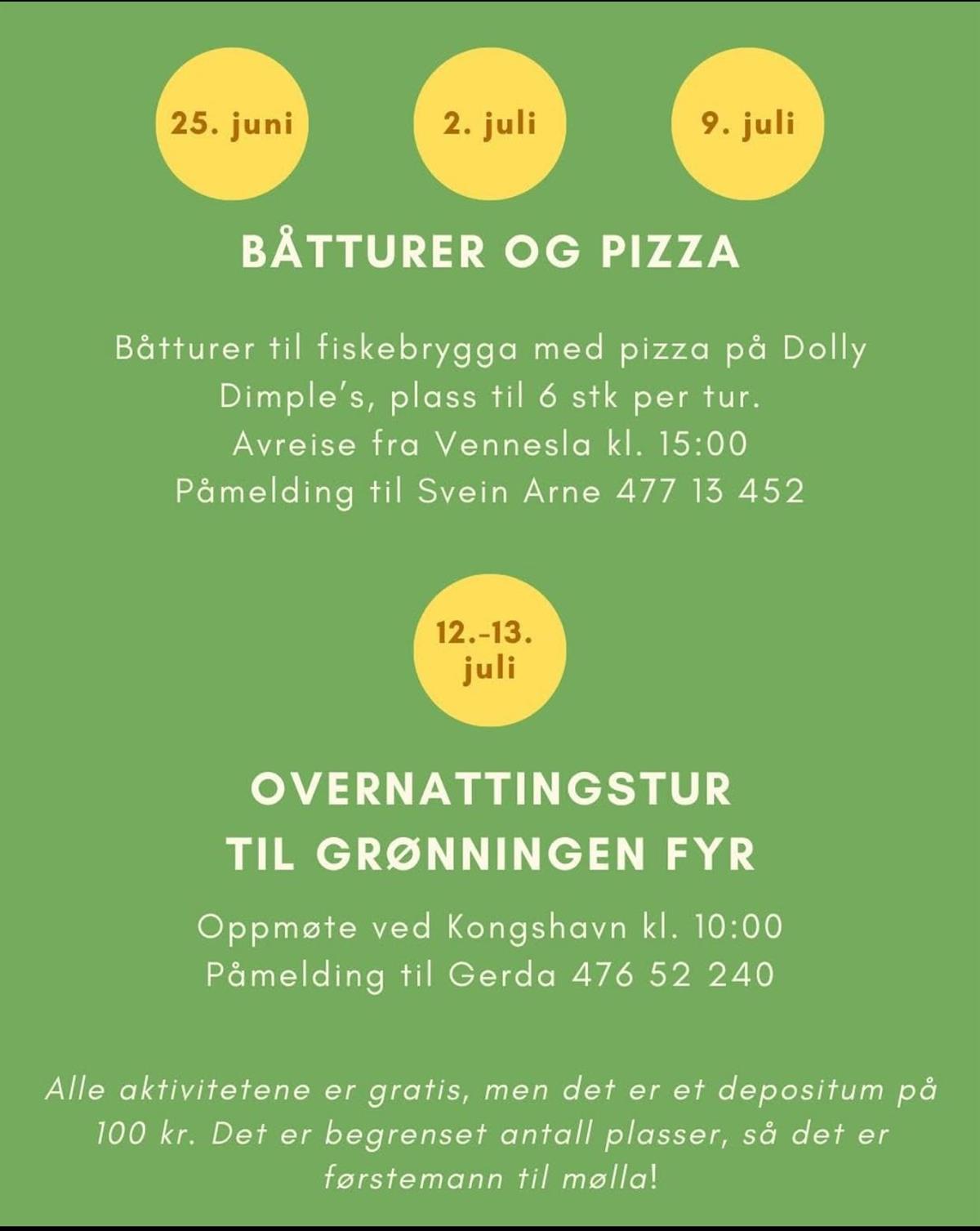 25. juni

2. juli

9. juli

BÅTTURER OG PIZZA

Båtturer til fiskebrygga med pizza på Dolly Dimple's, plass til 6 stk per tur. Avreise fra Vennesla kl. 15:00 Påmelding til Svein Arne 477 13 452

12.-13. juli

OVERNATTINGSTUR TIL GRØNNINGEN FYR

Oppmøte ved Kongshavn kl. 10:00 Påmelding til Gerda 476 52 240

Alle aktivitetene er gratis, men det er et depositum på 100 kr. Det er begrenset antall plasser, så det er førstemann til mølla!